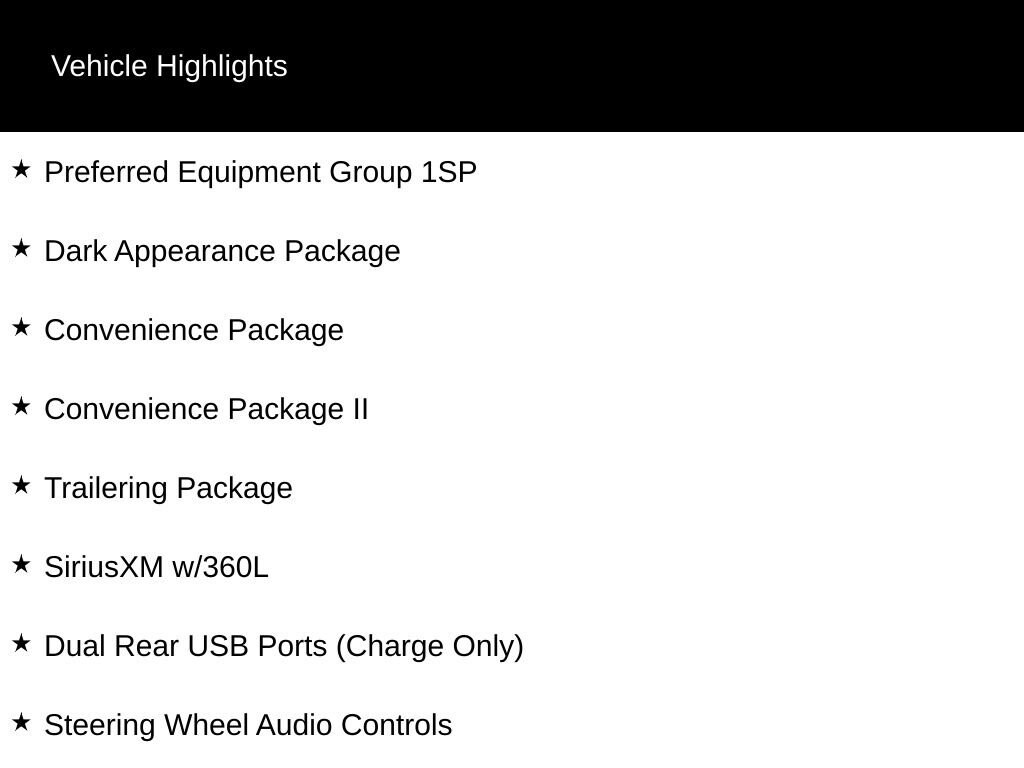 Vehicle Highlights

★ Preferred Equipment Group 1SP

★ Dark Appearance Package

★ Convenience Package

★ Convenience Package II

★ Trailering Package

★ SiriusXM w/360L

★ Dual Rear USB Ports (Charge Only)

★ Steering Wheel Audio Controls